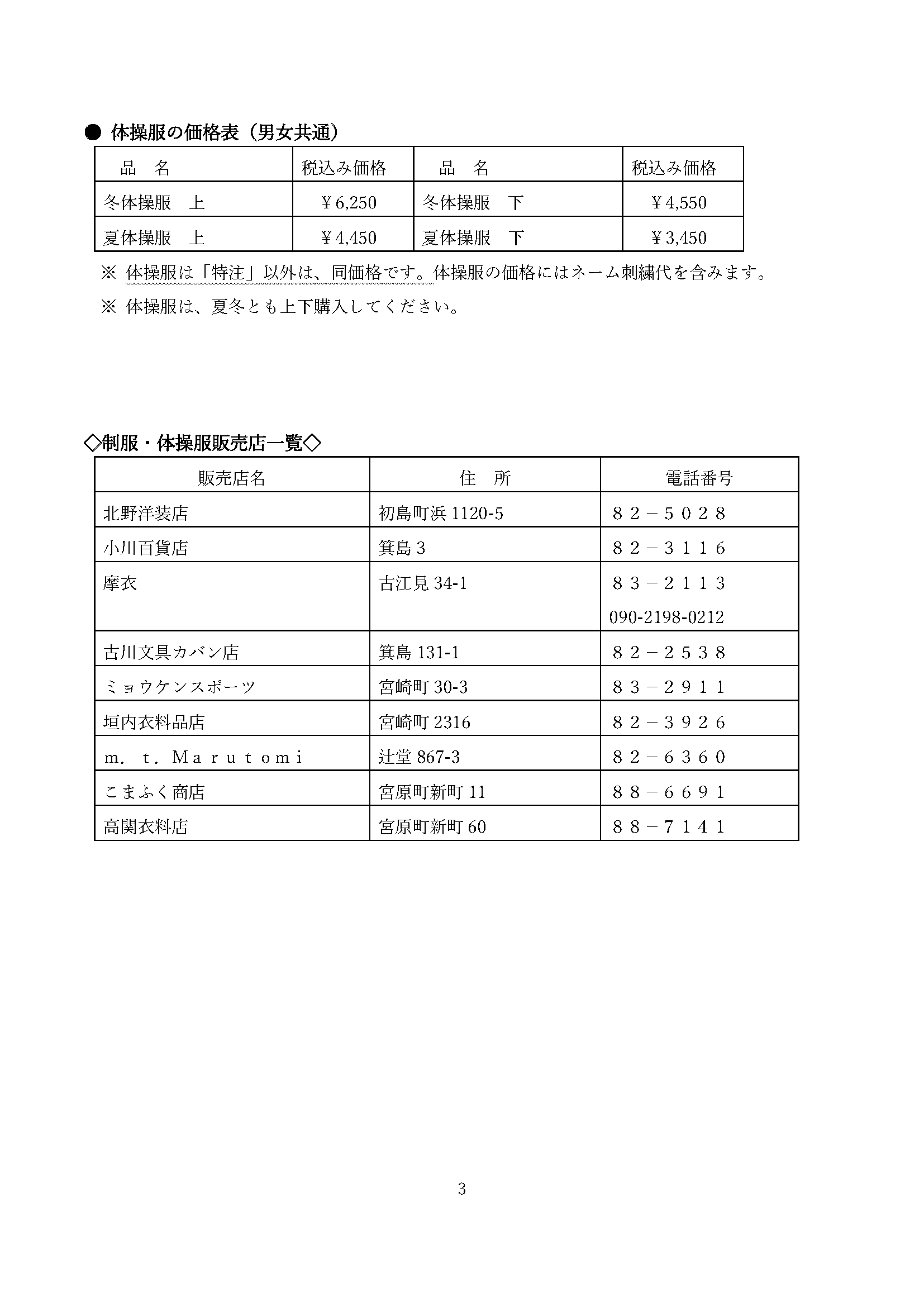 ● 体操服の価格表（男女共通）

| 品　名 | 税込み価格 | 品　名 | 税込み価格 |
|---|---|---|---|
| 冬体操服　上 | ￥6,250 | 冬体操服　下 | ￥4,550 |
| 夏体操服　上 | ￥4,450 | 夏体操服　下 | ￥3,450 |

※ 体操服は「特注」以外は、同価格です。体操服の価格にはネーム刺繍代を含みます。

※ 体操服は、夏冬とも上下購入してください。

◇制服・体操服販売店一覧◇

| 販売店名 | 住　所 | 電話番号 |
|---|---|---|
| 北野洋装店 | 初島町浜 1120-5 | ８２－５０２８ |
| 小川百貨店 | 箕島 3 | ８２－３１１６ |
| 摩衣 | 古江見 34-1 | ８３－２１１３ 090-2198-0212 |
| 古川文具カバン店 | 箕島 131-1 | ８２－２５３８ |
| ミョウケンスポーツ | 宮崎町 30-3 | ８３－２９１１ |
| 垣内衣料品店 | 宮崎町 2316 | ８２－３９２６ |
| ｍ．ｔ．Ｍａｒｕｔｏｍｉ | 辻堂 867-3 | ８２－６３６０ |
| こまふく商店 | 宮原町新町 11 | ８８－６６９１ |
| 高関衣料店 | 宮原町新町 60 | ８８－７１４１ |

3